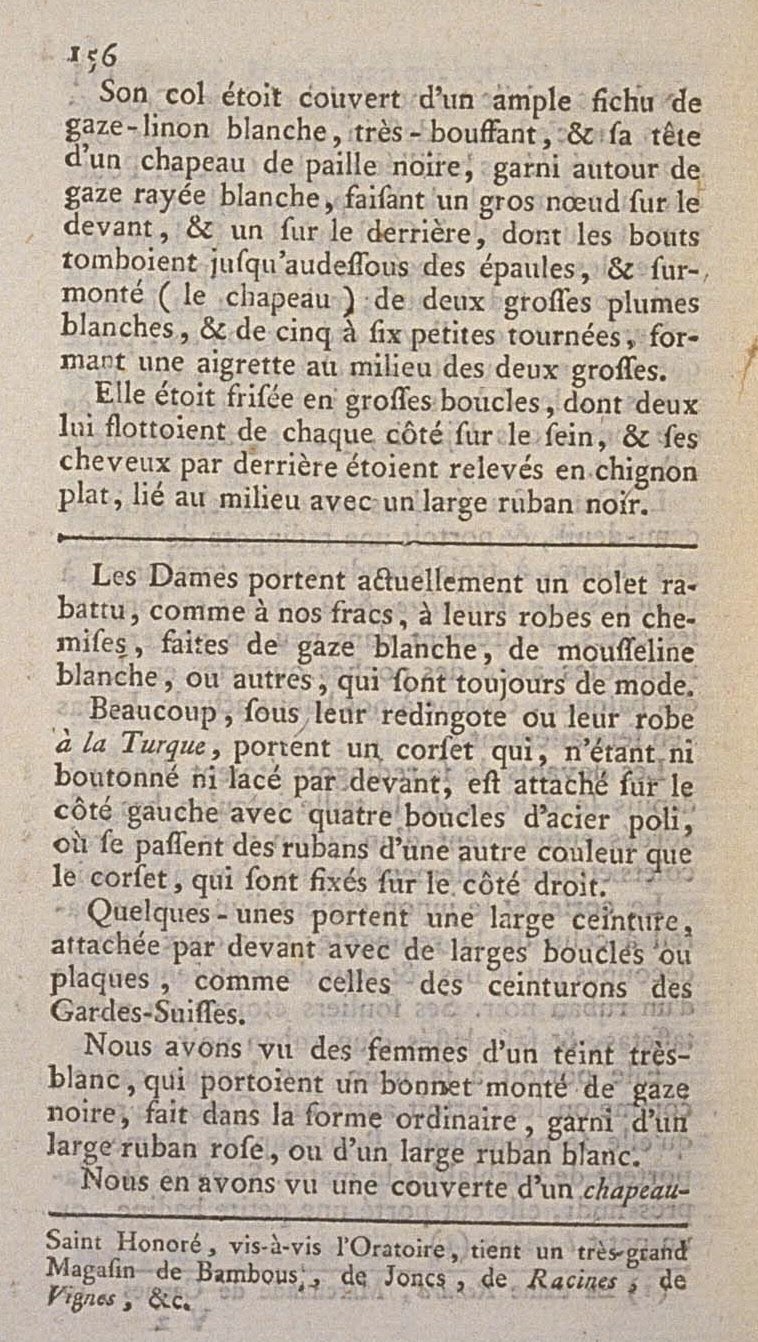 156

Son col étoit couvert d'un ample fichu de gaze-linon blanche, très-bouffant, & ſa tête d'un chapeau de paille noire, garni autour de gaze rayée blanche, faiſant un gros nœud ſur le devant, & un ſur le derrière, dont les bouts tomboient juſqu'audeſſous des épaules, & ſurmonté (le chapeau) de deux groſſes plumes blanches, & de cinq à ſix petites tournées, formant une aigrette au milieu des deux groſſes.

Elle étoit friſée en groſſes boucles, dont deux lui flottoient de chaque côté ſur le ſein, & ſes cheveux par derrière étoient relevés en chignon plat, lié au milieu avec un large ruban noir.

Les Dames portent actuellement un colet rabattu, comme à nos fracs, à leurs robes en chemiſes, faites de gaze blanche, de mouſſeline blanche, ou autres, qui ſont toujours de mode.

Beaucoup, ſous leur redingote ou leur robe à la Turque, portent un corſet qui, n'étant ni boutonné ni lacé par devant, eſt attaché ſur le côté gauche avec quatre boucles d'acier poli, où ſe paſſent des rubans d'une autre couleur que le corſet, qui ſont fixés ſur le côté droit.

Quelques-unes portent une large ceinture, attachée par devant avec de larges boucles ou plaques, comme celles des ceinturons des Gardes-Suiſſes.

Nous avons vu des femmes d'un teint très-blanc, qui portoient un bonnet monté de gaze noire, fait dans la forme ordinaire, garni d'un large ruban roſe, ou d'un large ruban blanc.

Nous en avons vu une couverte d'un chapeau-

Saint Honoré, vis-à-vis l'Oratoire, tient un très-grand Magaſin de Bambous, de Joncs, de Racines, de Vignes, &c.